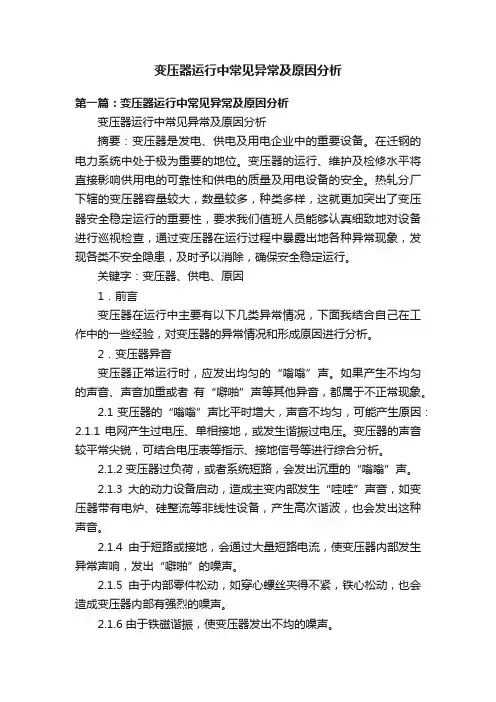 变压器运行中常见异常及原因分析

第一篇：变压器运行中常见异常及原因分析

变压器运行中常见异常及原因分析

摘要：变压器是发电、供电及用电企业中的重要设备。在迁钢的电力系统中处于极为重要的地位。变压器的运行、维护及检修水平将直接影响供用电的可靠性和供电的质量及用电设备的安全。热轧分厂下辖的变压器容量较大，数量较多，种类多样，这就更加突出了变压器安全稳定运行的重要性，要求我们值班人员能够认真细致地对设备进行巡视检查，通过变压器在运行过程中暴露出地各种异常现象，发现各类不安全隐患，及时予以消除，确保安全稳定运行。

关键字：变压器、供电、原因

1．前言

变压器在运行中主要有以下几类异常情况，下面我结合自己在工作中的一些经验，对变压器的异常情况和形成原因进行分析。

2．变压器异音

变压器正常运行时，应发出均匀的“嗡嗡”声。如果产生不均匀的声音、声音加重或者 有“噼啪”声等其他异音，都属于不正常现象。

2.1 变压器的“嗡嗡”声比平时增大，声音不均匀，可能产生原因：2.1.1 电网产生过电压、单相接地，或发生谐振过电压。变压器的声音较平常尖锐，可结合电压表等指示、接地信号等进行综合分析。

2.1.2 变压器过负荷，或者系统短路，会发出沉重的“嗡嗡”声。

2.1.3 大的动力设备启动，造成主变内部发生“哇哇”声音，如变压器带有电炉、硅整流等非线性设备，产生高次谐波，也会发出这种声音。

2.1.4 由于短路或接地，会通过大量短路电流，使变压器内部发生异常声响，发出“噼啪”的噪声。

2.1.5 由于内部零件松动，如穿心螺丝夹得不紧，铁心松动，也会造成变压器内部有强烈的噪声。

2.1.6 由于铁磁谐振，使变压器发出不均的噪声。